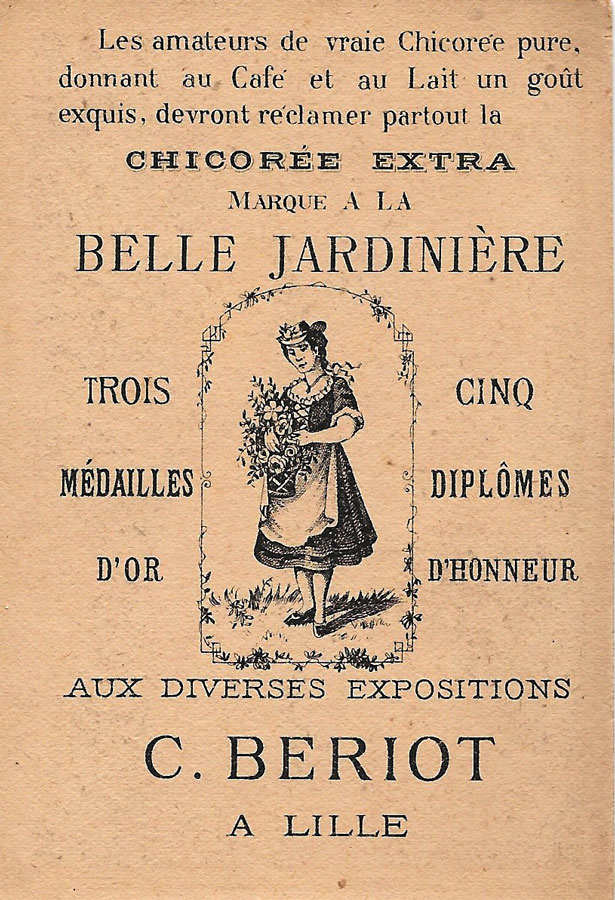 Les amateurs de vraie Chicorée pure, donnant au Café et au Lait un goût exquis, devront réclamer partout la

CHICORÉE EXTRA

MARQUE A LA

BELLE JARDINIÈRE

TROIS
MÉDAILLES
D'OR

CINQ
DIPLÔMES
D'HONNEUR

AUX DIVERSES EXPOSITIONS

C. BERIOT

A LILLE